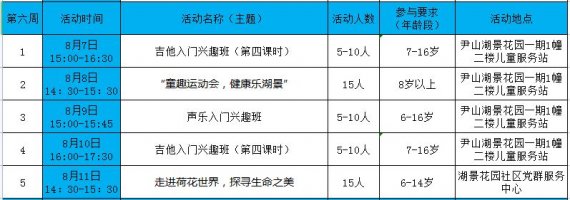 | 第六周 | 活动时间 | 活动名称（主题） | 活动人数 | 参与要求（年龄段） | 活动地点 |
|---|---|---|---|---|---|
| 1 | 8月7日 15:00-16:30 | 吉他入门兴趣班（第四课时） | 5-10人 | 7-16岁 | 尹山湖景花园一期1幢二楼儿童服务站 |
| 2 | 8月8日 14：30-15：30 | "童趣运动会，健康乐湖景" | 15人 | 8岁以上 | 尹山湖景花园一期1幢二楼儿童服务站 |
| 3 | 8月9日 15:00-15:45 | 声乐入门兴趣班 | 5-10人 | 6-16岁 | 尹山湖景花园一期1幢二楼儿童服务站 |
| 4 | 8月10日 16:00-17:30 | 吉他入门兴趣班（第四课时） | 5-10人 | 7-16岁 | 尹山湖景花园一期1幢二楼儿童服务站 |
| 5 | 8月11日 14：30-15：30 | 走进荷花世界，探寻生命之美 | 15人 | 6-14岁 | 湖景花园社区党群服务中心 |